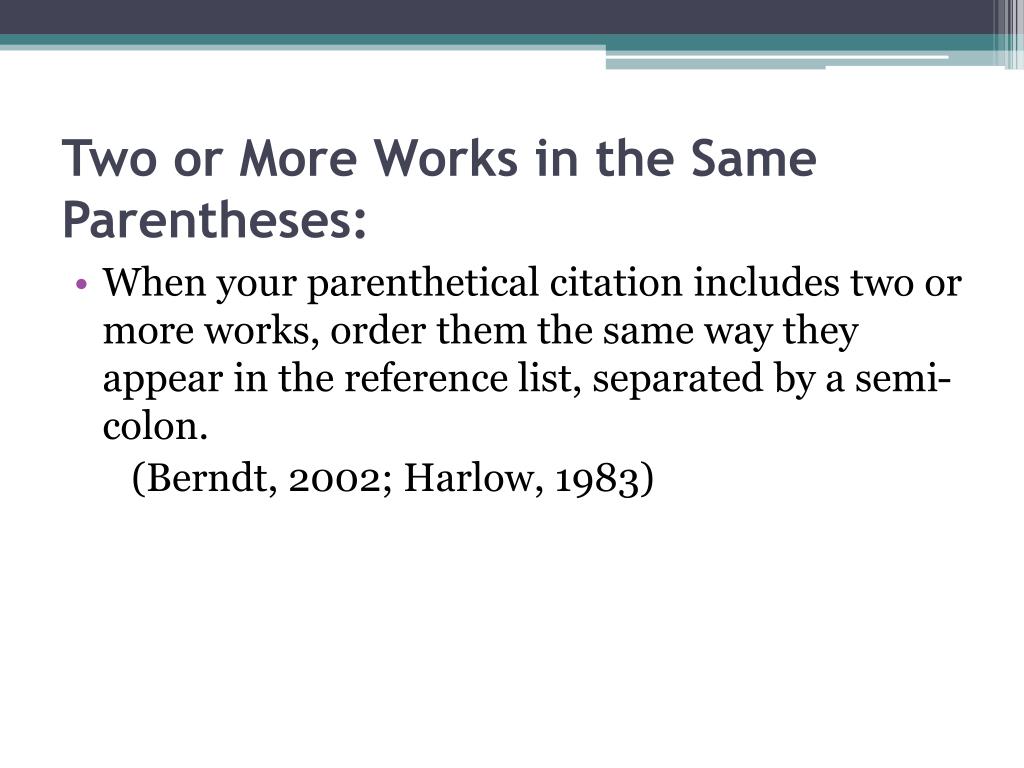 Two or More Works in the Same Parentheses:

• When your parenthetical citation includes two or more works, order them the same way they appear in the reference list, separated by a semi-colon.

(Berndt, 2002; Harlow, 1983)